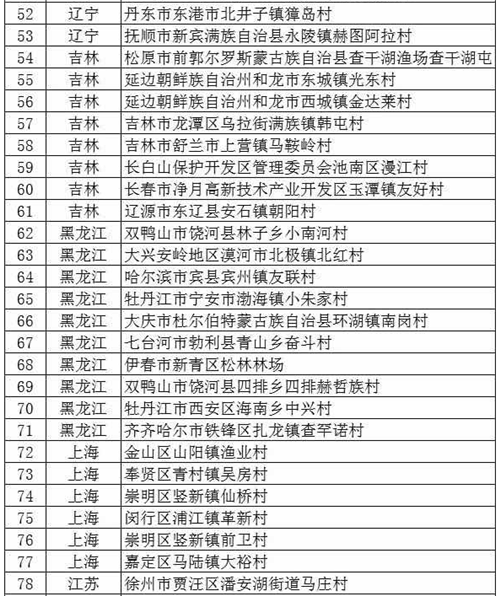 | 52 | 辽宁 | 丹东市东港市北井子镇獐岛村 |
|---|---|---|
| 53 | 辽宁 | 抚顺市新宾满族自治县永陵镇赫图阿拉村 |
| 54 | 吉林 | 松原市前郭尔罗斯蒙古族自治县查干湖渔场查干湖屯 |
| 55 | 吉林 | 延边朝鲜族自治州和龙市东城镇光东村 |
| 56 | 吉林 | 延边朝鲜族自治州和龙市西城镇金达莱村 |
| 57 | 吉林 | 吉林市龙潭区乌拉街满族镇韩屯村 |
| 58 | 吉林 | 吉林市舒兰市上营镇马鞍岭村 |
| 59 | 吉林 | 长白山保护开发区管理委员会池南区漫江村 |
| 60 | 吉林 | 长春市净月高新技术产业开发区玉潭镇友好村 |
| 61 | 吉林 | 辽源市东辽县安石镇朝阳村 |
| 62 | 黑龙江 | 双鸭山市饶河县林子乡小南河村 |
| 63 | 黑龙江 | 大兴安岭地区漠河市北极镇北红村 |
| 64 | 黑龙江 | 哈尔滨市宾县宾州镇友联村 |
| 65 | 黑龙江 | 牡丹江市宁安市渤海镇小朱家村 |
| 66 | 黑龙江 | 大庆市杜尔伯特蒙古族自治县环湖镇南岗村 |
| 67 | 黑龙江 | 七台河市勃利县青山乡奋斗村 |
| 68 | 黑龙江 | 伊春市新青区松林林场 |
| 69 | 黑龙江 | 双鸭山市饶河县四排乡四排赫哲族村 |
| 70 | 黑龙江 | 牡丹江市西安区海南乡中兴村 |
| 71 | 黑龙江 | 齐齐哈尔市铁锋区扎龙镇查罕诺村 |
| 72 | 上海 | 金山区山阳镇渔业村 |
| 73 | 上海 | 奉贤区青村镇吴房村 |
| 74 | 上海 | 崇明区竖新镇仙桥村 |
| 75 | 上海 | 闵行区浦江镇革新村 |
| 76 | 上海 | 崇明区竖新镇前卫村 |
| 77 | 上海 | 嘉定区马陆镇大裕村 |
| 78 | 江苏 | 徐州市贾汪区潘安湖街道马庄村 |